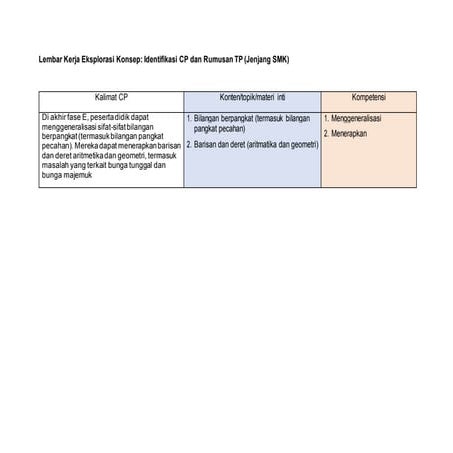 Lembar Kerja Eksplorasi Konsep: Identifikasi CP dan Rumusan TP (Jenjang SMK)

| Kalimat CP | Konten/topik/materi inti | Kompetensi |
|---|---|---|
| Di akhir fase E, peserta didik dapat menggeneralisasi sifat-sifat bilangan berpangkat (termasuk bilangan pangkat pecahan). Mereka dapat menerapkan barisan dan deret aritmetika dan geometri, termasuk masalah yang terkait bunga tunggal dan bunga majemuk | 1. Bilangan berpangkat (termasuk bilangan pangkat pecahan) 2. Barisan dan deret (aritmatika dan geometri) | 1. Menggeneralisasi 2. Menerapkan |